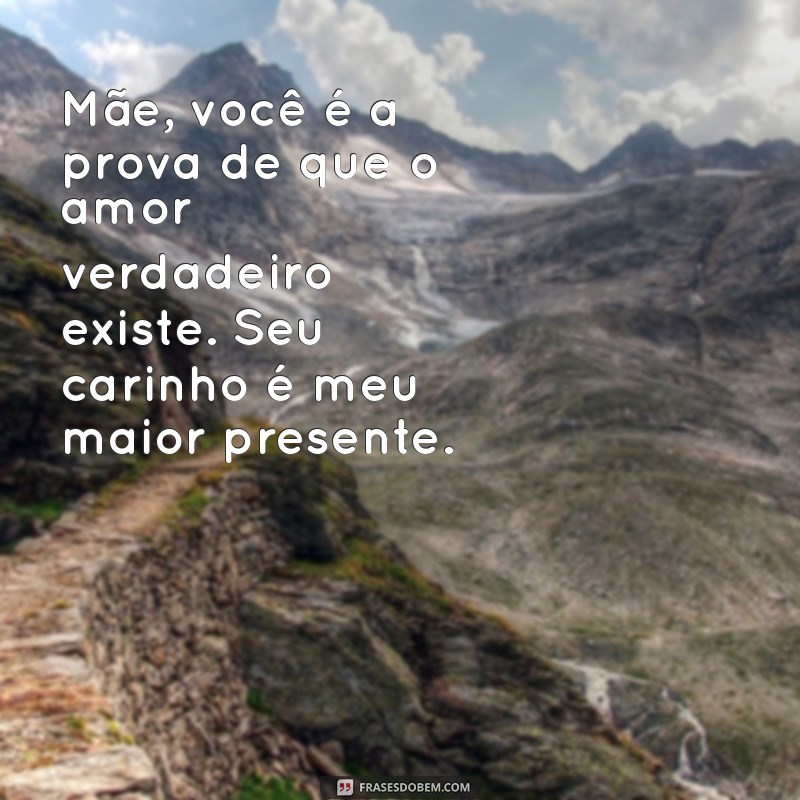 Mãe, você é a prova de que o amor verdadeiro existe. Seu carinho é meu maior presente.

FRASESDOBEM.COM